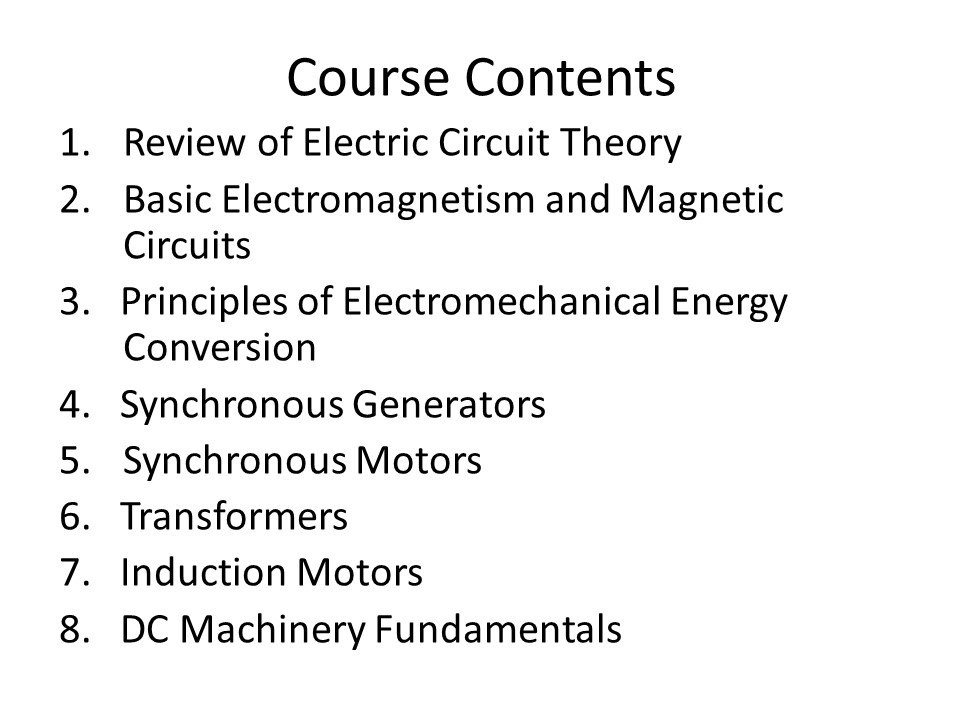 Course Contents

1. Review of Electric Circuit Theory
2. Basic Electromagnetism and Magnetic Circuits
3. Principles of Electromechanical Energy Conversion
4. Synchronous Generators
5. Synchronous Motors
6. Transformers
7. Induction Motors
8. DC Machinery Fundamentals